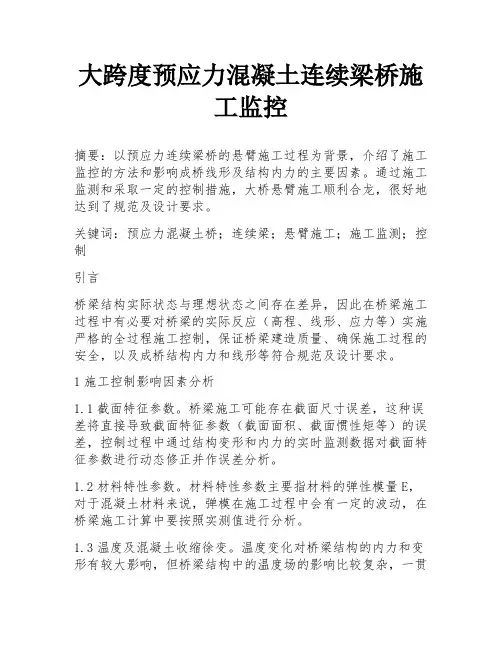 大跨度预应力混凝土连续梁桥施工监控

摘要：以预应力连续梁桥的悬臂施工过程为背景，介绍了施工监控的方法和影响成桥线形及结构内力的主要因素。通过施工监测和采取一定的控制措施，大桥悬臂施工顺利合龙，很好地达到了规范及设计要求。

关键词：预应力混凝土桥；连续梁；悬臂施工；施工监测；控制

引言

桥梁结构实际状态与理想状态之间存在差异，因此在桥梁施工过程中有必要对桥梁的实际反应（高程、线形、应力等）实施严格的全过程施工控制，保证桥梁建造质量、确保施工过程的安全，以及成桥结构内力和线形等符合规范及设计要求。

1 施工控制影响因素分析

1.1 截面特征参数。桥梁施工可能存在截面尺寸误差，这种误差将直接导致截面特征参数（截面面积、截面惯性矩等）的误差，控制过程中通过结构变形和内力的实时监测数据对截面特征参数进行动态修正并作误差分析。

1.2 材料特性参数。材料特性参数主要指材料的弹性模量 E，对于混凝土材料来说，弹模在施工过程中会有一定的波动，在桥梁施工计算中要按照实测值进行分析。

1.3 温度及混凝土收缩徐变。温度变化对桥梁结构的内力和变形有较大影响，但桥梁结构中的温度场的影响比较复杂，一贯